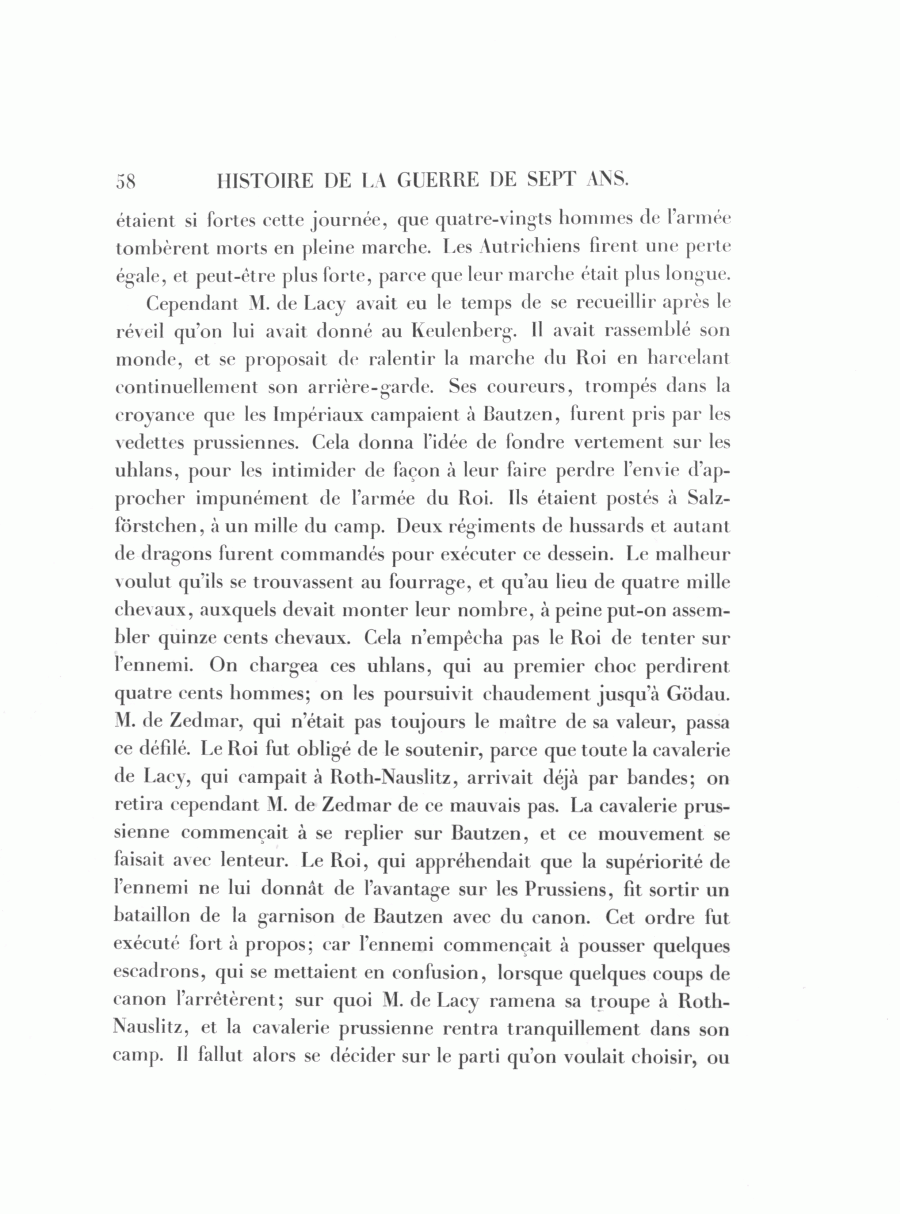 58 HISTOIRE DE LA GUERRE DE SEPT ANS.

étaient si fortes cette journée, que quatre-vingts hommes de l'armée tombèrent morts en pleine marche. Les Autrichiens firent une perte égale, et peut-être plus forte, parce que leur marche était plus longue.

Cependant M. de Lacy avait eu le temps de se recueillir après le réveil qu'on lui avait donné au Keulenberg. Il avait rassemblé son monde, et se proposait de ralentir la marche du Roi en harcelant continuellement son arrière-garde. Ses coureurs, trompés dans la croyance que les Impériaux campaient à Bautzen, furent pris par les vedettes prussiennes. Cela donna l'idée de fondre vertement sur les uhlans, pour les intimider de façon à leur faire perdre l'envie d'approcher impunément de l'armée du Roi. Ils étaient postés à Salzförstchen, à un mille du camp. Deux régiments de hussards et autant de dragons furent commandés pour exécuter ce dessein. Le malheur voulut qu'ils se trouvassent au fourrage, et qu'au lieu de quatre mille chevaux, auxquels devait monter leur nombre, à peine put-on assembler quinze cents chevaux. Cela n'empêcha pas le Roi de tenter sur l'ennemi. On chargea ces uhlans, qui au premier choc perdirent quatre cents hommes; on les poursuivit chaudement jusqu'à Gödau. M. de Zedmar, qui n'était pas toujours le maître de sa valeur, passa ce défilé. Le Roi fut obligé de le soutenir, parce que toute la cavalerie de Lacy, qui campait à Roth-Nauslitz, arrivait déjà par bandes; on retira cependant M. de Zedmar de ce mauvais pas. La cavalerie prussienne commençait à se replier sur Bautzen, et ce mouvement se faisait avec lenteur. Le Roi, qui appréhendait que la supériorité de l'ennemi ne lui donnât de l'avantage sur les Prussiens, fit sortir un bataillon de la garnison de Bautzen avec du canon. Cet ordre fut exécuté fort à propos; car l'ennemi commençait à pousser quelques escadrons, qui se mettaient en confusion, lorsque quelques coups de canon l'arrêtèrent; sur quoi M. de Lacy ramena sa troupe à Roth-Nauslitz, et la cavalerie prussienne rentra tranquillement dans son camp. Il fallut alors se décider sur le parti qu'on voulait choisir, ou